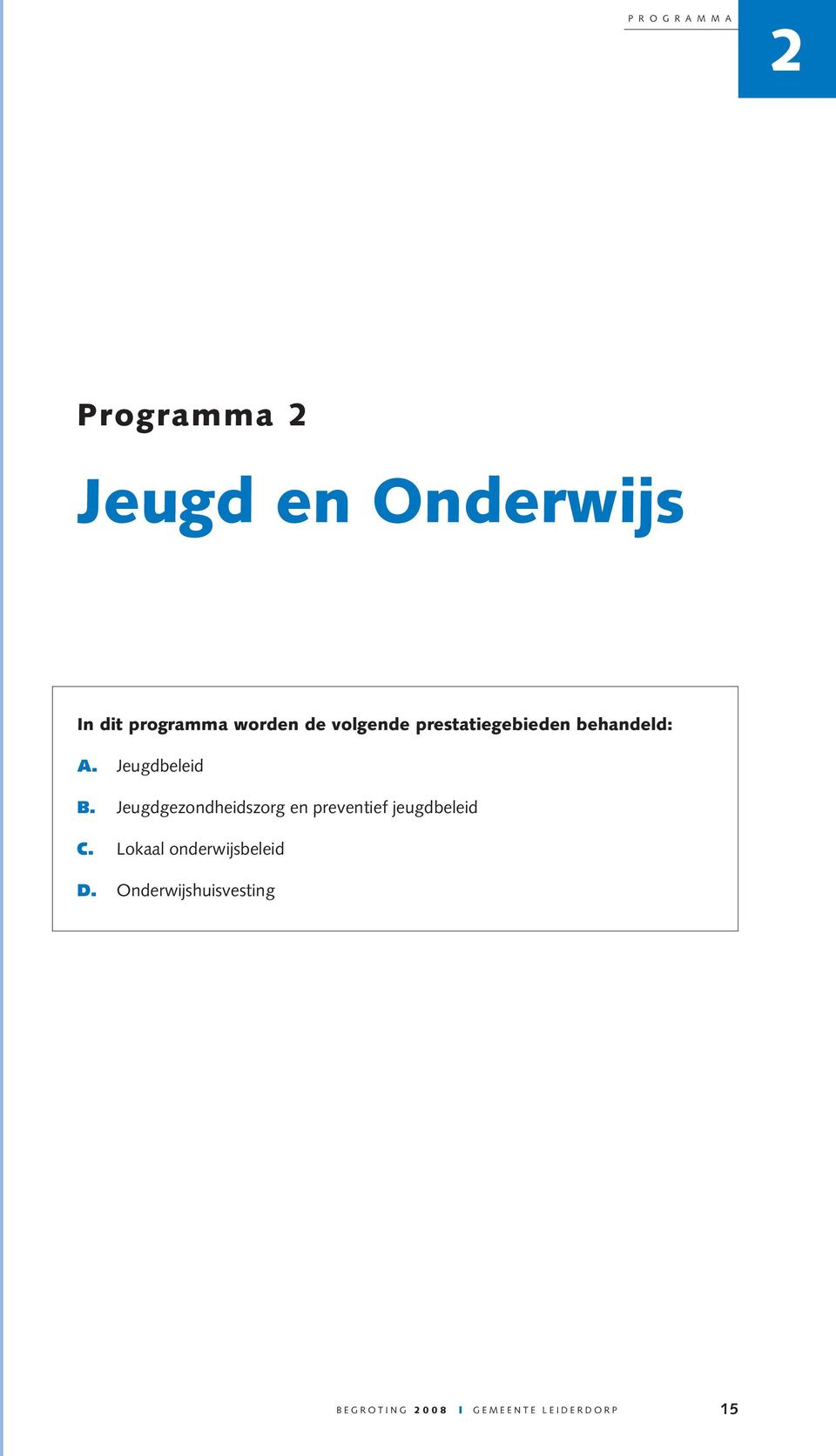 PROGRAMMA 2

Programma 2

Jeugd en Onderwijs

In dit programma worden de volgende prestatiegebieden behandeld:

A. Jeugdbeleid

B. Jeugdgezondheidszorg en preventief jeugdbeleid

C. Lokaal onderwijsbeleid

D. Onderwijshuisvesting

BEGROTING 2008 I GEMEENTE LEIDERDORP 15